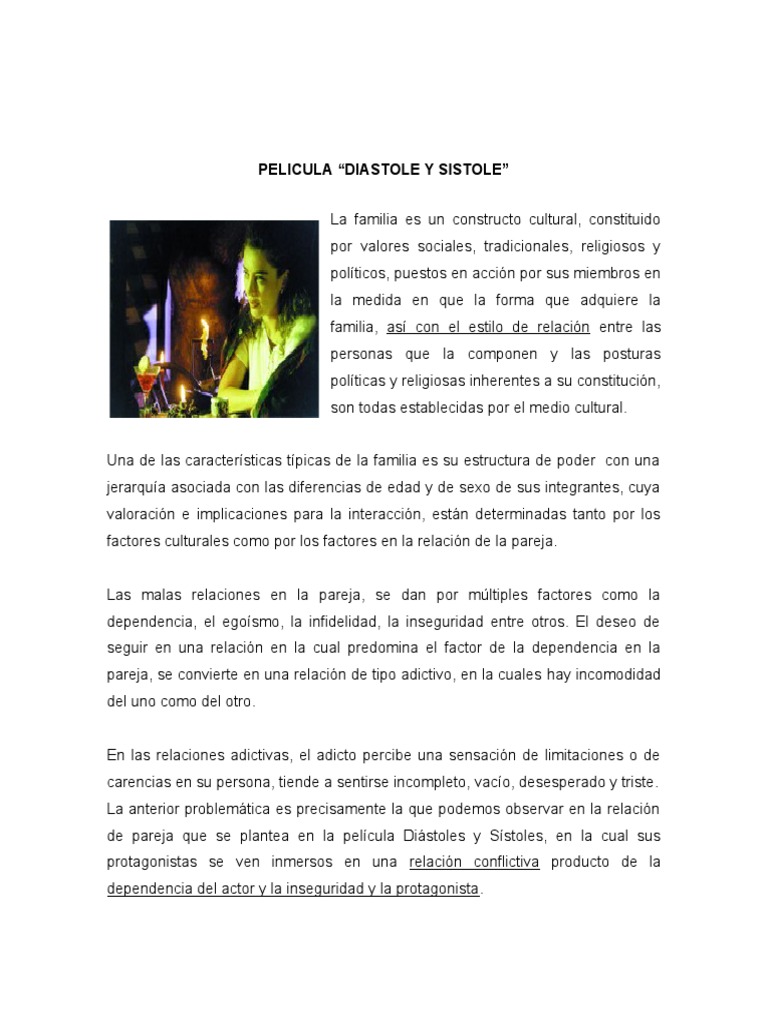 PELICULA “DIASTOLE Y SISTOLE”

La familia es un constructo cultural, constituido por valores sociales, tradicionales, religiosos y políticos, puestos en acción por sus miembros en la medida en que la forma que adquiere la familia, así con el estilo de relación entre las personas que la componen y las posturas políticas y religiosas inherentes a su constitución, son todas establecidas por el medio cultural.

Una de las características típicas de la familia es su estructura de poder con una jerarquía asociada con las diferencias de edad y de sexo de sus integrantes, cuya valoración e implicaciones para la interacción, están determinadas tanto por los factores culturales como por los factores en la relación de la pareja.

Las malas relaciones en la pareja, se dan por múltiples factores como la dependencia, el egoísmo, la infidelidad, la inseguridad entre otros. El deseo de seguir en una relación en la cual predomina el factor de la dependencia en la pareja, se convierte en una relación de tipo adictivo, en la cuales hay incomodidad del uno como del otro.

En las relaciones adictivas, el adicto percibe una sensación de limitaciones o de carencias en su persona, tiende a sentirse incompleto, vacío, desesperado y triste. La anterior problemática es precisamente la que podemos observar en la relación de pareja que se plantea en la película Diástoles y Sístoles, en la cual sus protagonistas se ven inmersos en una relación conflictiva producto de la dependencia del actor y la inseguridad y la protagonista.